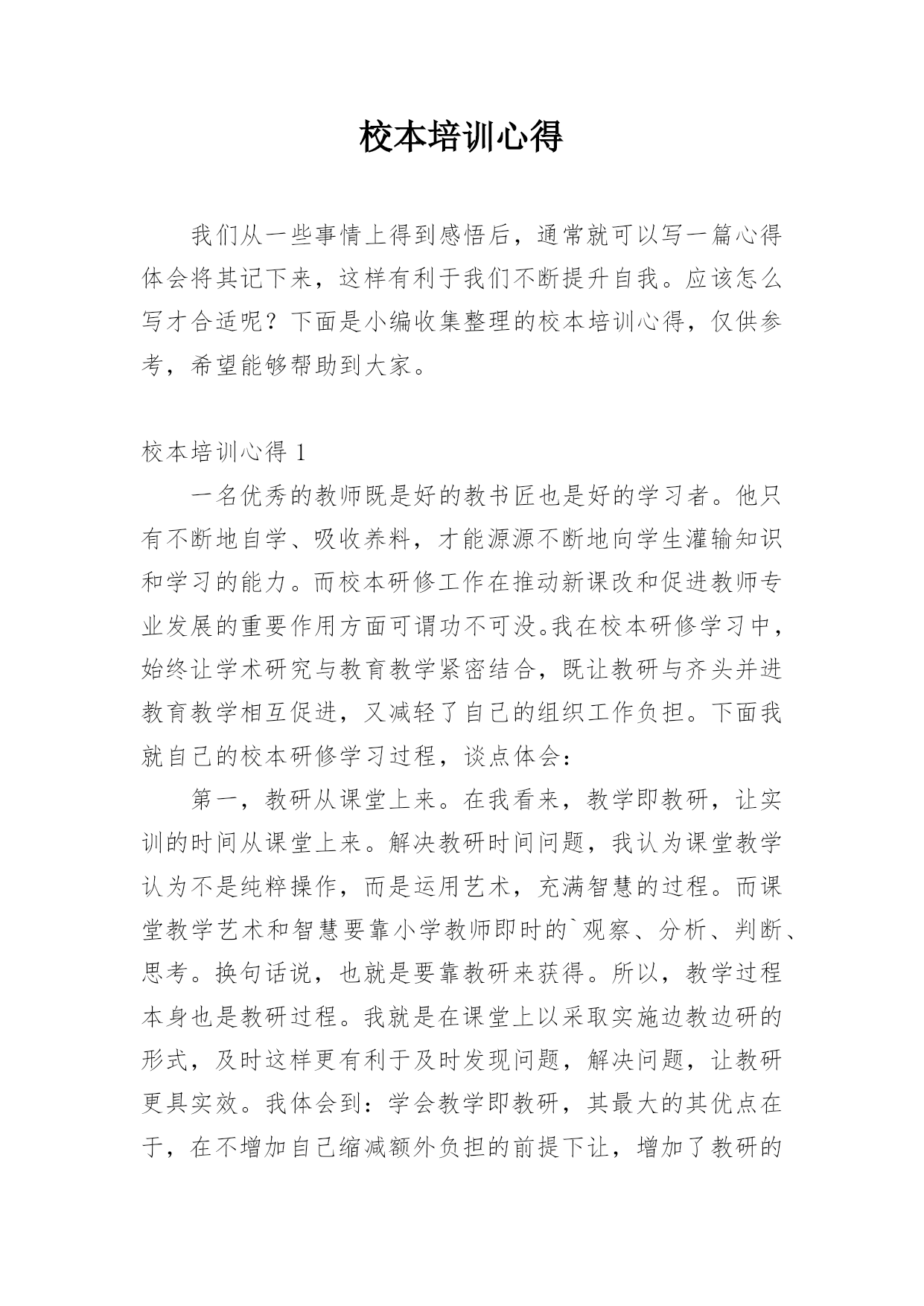 校本培训心得

我们从一些事情上得到感悟后，通常就可以写一篇心得体会将其记下来，这样有利于我们不断提升自我。应该怎么写才合适呢？下面是小编收集整理的校本培训心得，仅供参考，希望能够帮助到大家。

校本培训心得 1

一名优秀的教师既是好的教书匠也是好的学习者。他只有不断地自学、吸收养料，才能源源不断地向学生灌输知识和学习的能力。而校本研修工作在推动新课改和促进教师专业发展的重要作用方面可谓功不可没。我在校本研修学习中，始终让学术研究与教育教学紧密结合，既让教研与齐头并进教育教学相互促进，又减轻了自己的组织工作负担。下面我就自己的校本研修学习过程，谈点体会：

第一，教研从课堂上来。在我看来，教学即教研，让实训的时间从课堂上来。解决教研时间问题，我认为课堂教学认为不是纯粹操作，而是运用艺术，充满智慧的过程。而课堂教学艺术和智慧要靠小学教师即时的`观察、分析、判断、思考。换句话说，也就是要靠教研来获得。所以，教学过程本身也是教研过程。我就是在课堂上以采取实施边教边研的形式，及时这样更有利于及时发现问题，解决问题，让教研更具实效。我体会到：学会教学即教研，其最大的其优点在于，在不增加自己缩减额外负担的前提下让，增加了教研的